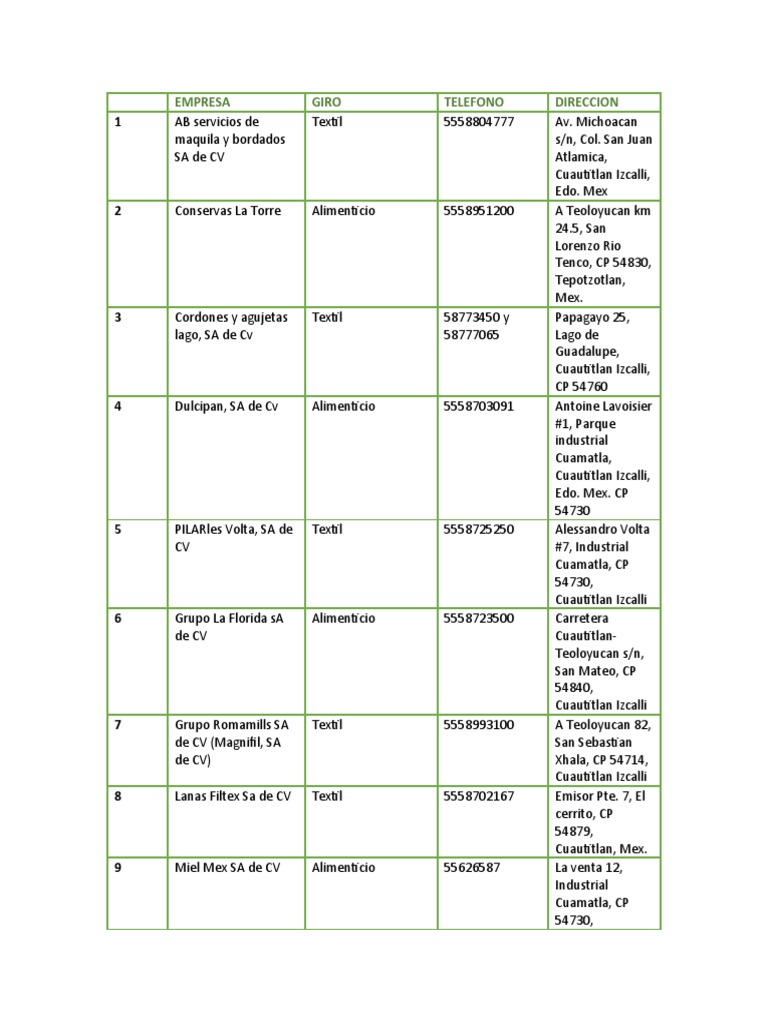 | | EMPRESA | GIRO | TELEFONO | DIRECCION |
|---|---|---|---|---|
| 1 | AB servicios de maquila y bordados SA de CV | Textil | 5558804777 | Av. Michoacan s/n, Col. San Juan Atlamica, Cuautitlan Izcalli, Edo. Mex |
| 2 | Conservas La Torre | Alimenticio | 5558951200 | A Teoloyucan km 24.5, San Lorenzo Rio Tenco, CP 54830, Tepotzotlan, Mex. |
| 3 | Cordones y agujetas lago, SA de Cv | Textil | 58773450 y 58777065 | Papagayo 25, Lago de Guadalupe, Cuautitlan Izcalli, CP 54760 |
| 4 | Dulcipan, SA de Cv | Alimenticio | 5558703091 | Antoine Lavoisier #1, Parque industrial Cuamatla, Cuautitlan Izcalli, Edo. Mex. CP 54730 |
| 5 | PILARles Volta, SA de CV | Textil | 5558725250 | Alessandro Volta #7, Industrial Cuamatla, CP 54730, Cuautitlan Izcalli |
| 6 | Grupo La Florida sA de CV | Alimenticio | 5558723500 | Carretera Cuautitlan-Teoloyucan s/n, San Mateo, CP 54840, Cuautitlan Izcalli |
| 7 | Grupo Romamills SA de CV (Magnifil, SA de CV) | Textil | 5558993100 | A Teoloyucan 82, San Sebastian Xhala, CP 54714, Cuautitlan Izcalli |
| 8 | Lanas Filtex Sa de CV | Textil | 5558702167 | Emisor Pte. 7, El cerrito, CP 54879, Cuautitlan, Mex. |
| 9 | Miel Mex SA de CV | Alimenticio | 55626587 | La venta 12, Industrial Cuamatla, CP 54730, |